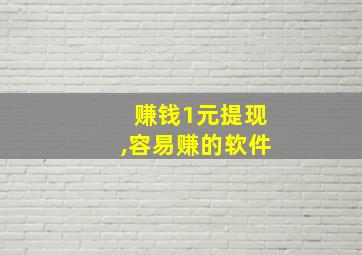 赚钱1元提现
,容易赚的软件